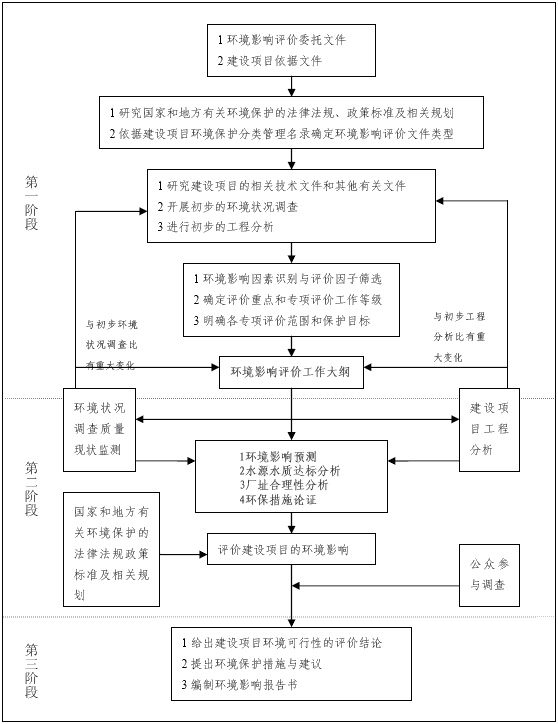 1 环境影响评价委托文件
2 建设项目依据文件

1 研究国家和地方有关环境保护的法律法规、政策标准及相关规划
2 依据建设项目环境保护分类管理名录确定环境影响评价文件类型

第一阶段

1 研究建设项目的相关技术文件和其他有关文件
2 开展初步的环境状况调查
3 进行初步的工程分析

1 环境影响因素识别与评价因子筛选
2 确定评价重点和专项评价工作等级
3 明确各专项评价范围和保护目标

与初步环境状况调查比有重大变化

与初步工程分析比有重大变化

环境影响评价工作大纲

环境状况调查质量现状监测

建设项目工程分析

第二阶段

1环境影响预测
2水源水质达标分析
3厂址合理性分析
4环保措施论证

国家和地方有关环境保护的法律法规政策标准及相关规划

评价建设项目的环境影响

公众参与调查

第三阶段

1 给出建设项目环境可行性的评价结论
2 提出环境保护措施与建议
3 编制环境影响报告书